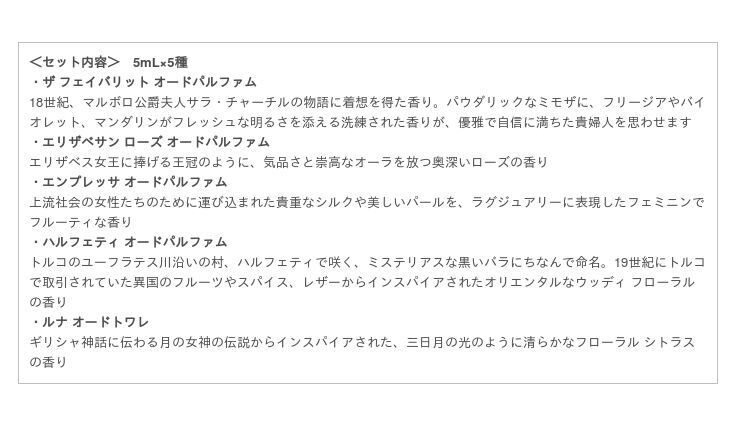 ＜セット内容＞　5mL×5種
・ザ フェイバリット オードパルファム
18世紀、マルボロ公爵夫人サラ・チャーチルの物語に着想を得た香り。パウダリックなミモザに、フリージアやバイオレット、マンダリンがフレッシュな明るさを添える洗練された香りが、優雅で自信に満ちた貴婦人を思わせます
・エリザベサン ローズ オードパルファム
エリザベス女王に捧げる王冠のように、気品さと崇高なオーラを放つ奥深いローズの香り
・エンプレッサ オードパルファム
上流社会の女性たちのために運び込まれた貴重なシルクや美しいパールを、ラグジュアリーに表現したフェミニンでフルーティな香り
・ハルフェティ オードパルファム
トルコのユーフラテス川沿いの村、ハルフェティで咲く、ミステリアスな黒いバラにちなんで命名。19世紀にトルコで取引されていた異国のフルーツやスパイス、レザーからインスパイアされたオリエンタルなウッディ フローラルの香り
・ルナ オードトワレ
ギリシャ神話に伝わる月の女神の伝説からインスパイアされた、三日月の光のように清らかなフローラル シトラスの香り